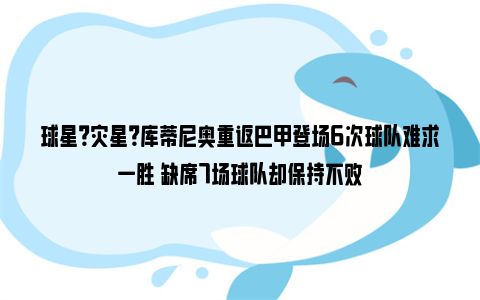 球星?灾星?库蒂尼奥重返巴甲登场6次球队难求一胜 缺席7场球队却保持不败